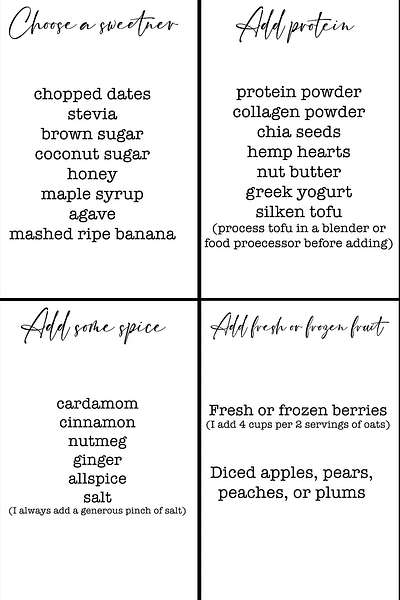 Choose a sweetner

chopped dates
stevia
brown sugar
coconut sugar
honey
maple syrup
agave
mashed ripe banana

Add protein

protein powder
collagen powder
chia seeds
hemp hearts
nut butter
greek yogurt
silken tofu
(process tofu in a blender or food proecessor before adding)

Add some spice

cardamom
cinnamon
nutmeg
ginger
allspice
salt
(I always add a generous pinch of salt)

Add fresh or frozen fruit

Fresh or frozen berries
(I add 4 cups per 2 servings of oats)

Diced apples, pears, peaches, or plums